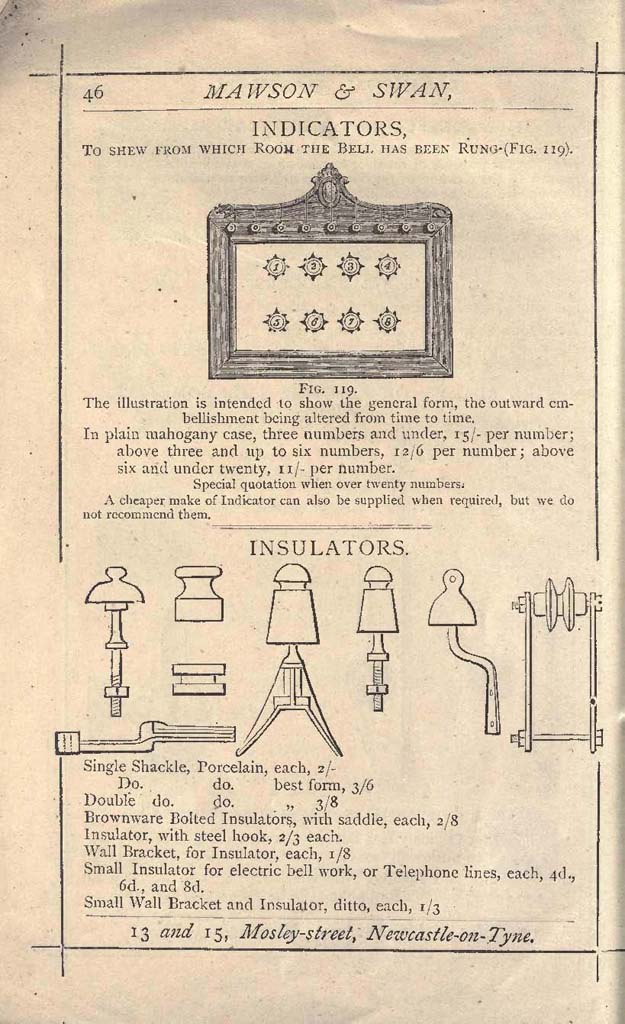 46 MAWSON & SWAN,

INDICATORS,
TO SHEW FROM WHICH ROOM THE BELL HAS BEEN RUNG-(FIG. 119).

1 2 3 4
5 6 7 8

FIG. 119.
The illustration is intended to show the general form, the outward embellishment being altered from time to time.

In plain mahogany case, three numbers and under, 15/- per number; above three and up to six numbers, 12/6 per number; above six and under twenty, 11/- per number.

Special quotation when over twenty numbers.

A cheaper make of Indicator can also be supplied when required, but we do not recommend them.

INSULATORS.

Single Shackle, Porcelain, each, 2/-
Do. do. best form, 3/6
Double do. do. „ 3/8
Brownware Bolted Insulators, with saddle, each, 2/8
Insulator, with steel hook, 2/3 each.
Wall Bracket, for Insulator, each, 1/8
Small Insulator for electric bell work, or Telephone lines, each, 4d., 6d., and 8d.
Small Wall Bracket and Insulator, ditto, each, 1/3

13 and 15, Mosley-street, Newcastle-on-Tyne.